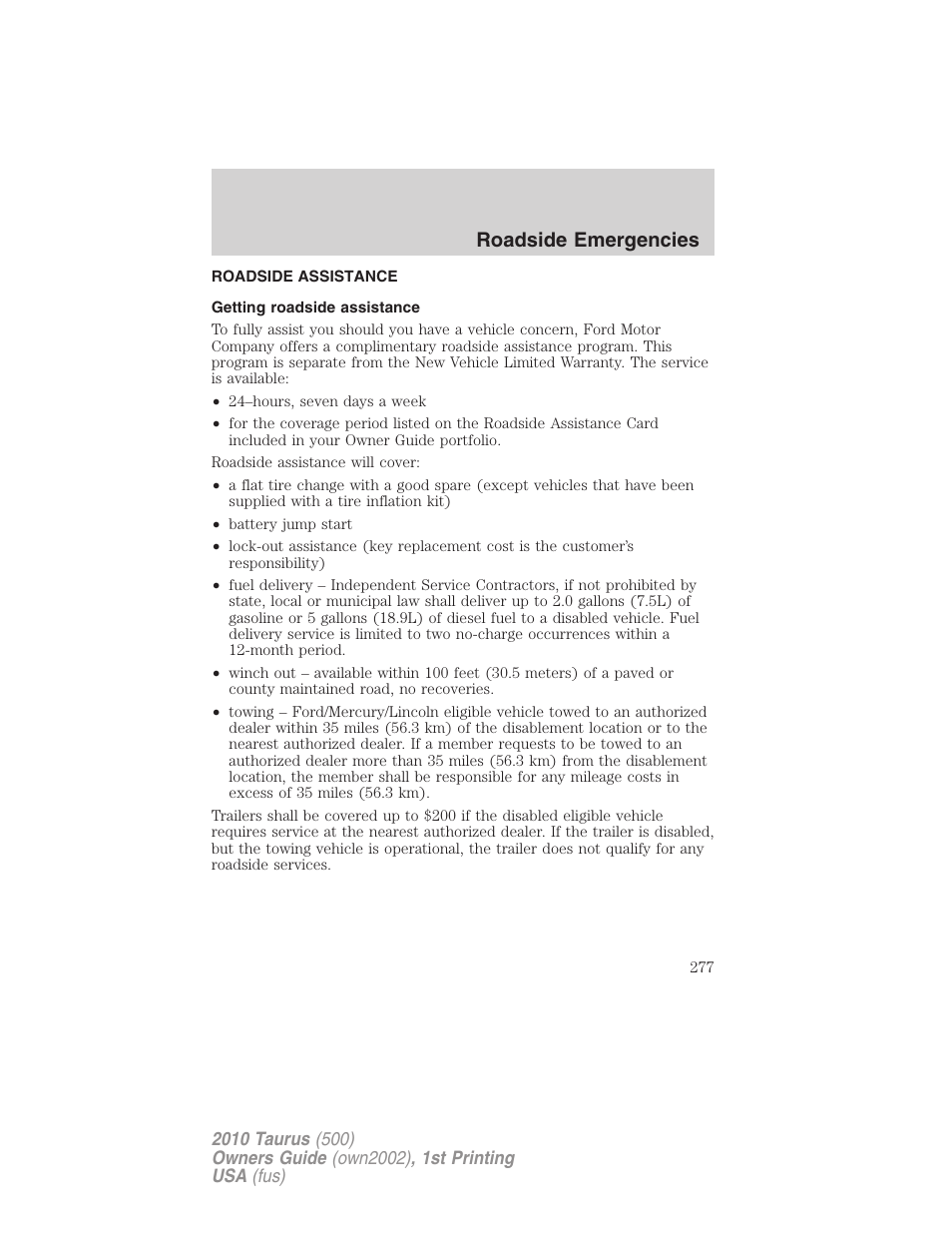 Roadside Emergencies

ROADSIDE ASSISTANCE

Getting roadside assistance

To fully assist you should you have a vehicle concern, Ford Motor Company offers a complimentary roadside assistance program. This program is separate from the New Vehicle Limited Warranty. The service is available:

• 24–hours, seven days a week
• for the coverage period listed on the Roadside Assistance Card included in your Owner Guide portfolio.

Roadside assistance will cover:

• a flat tire change with a good spare (except vehicles that have been supplied with a tire inflation kit)
• battery jump start
• lock-out assistance (key replacement cost is the customer's responsibility)
• fuel delivery – Independent Service Contractors, if not prohibited by state, local or municipal law shall deliver up to 2.0 gallons (7.5L) of gasoline or 5 gallons (18.9L) of diesel fuel to a disabled vehicle. Fuel delivery service is limited to two no-charge occurrences within a 12-month period.
• winch out – available within 100 feet (30.5 meters) of a paved or county maintained road, no recoveries.
• towing – Ford/Mercury/Lincoln eligible vehicle towed to an authorized dealer within 35 miles (56.3 km) of the disablement location or to the nearest authorized dealer. If a member requests to be towed to an authorized dealer more than 35 miles (56.3 km) from the disablement location, the member shall be responsible for any mileage costs in excess of 35 miles (56.3 km).

Trailers shall be covered up to $200 if the disabled eligible vehicle requires service at the nearest authorized dealer. If the trailer is disabled, but the towing vehicle is operational, the trailer does not qualify for any roadside services.

277

2010 Taurus (500)
Owners Guide (own2002), 1st Printing
USA (fus)